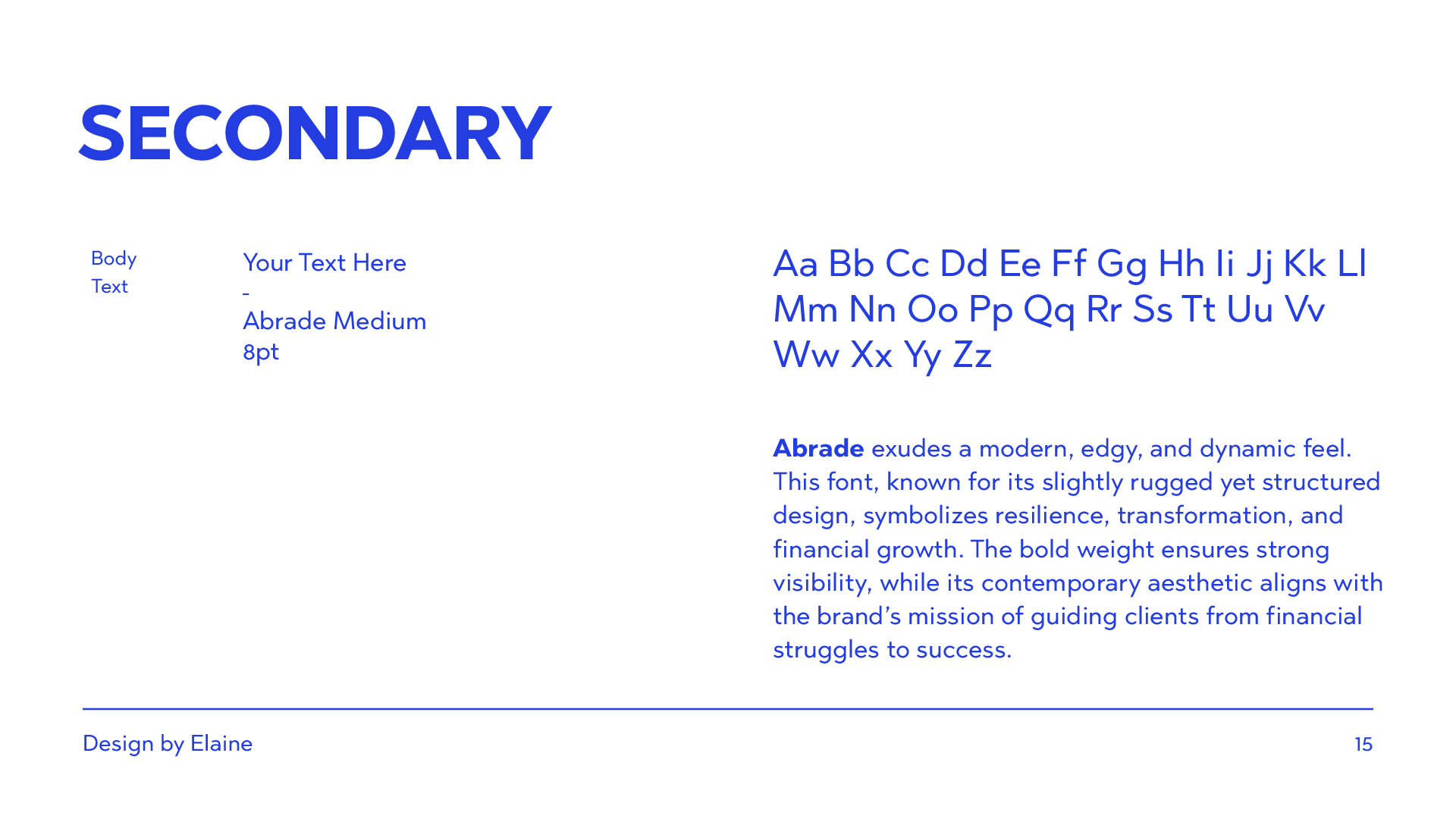 SECONDARY

Body
Text

Your Text Here
-
Abrade Medium
8pt

Aa Bb Cc Dd Ee Ff Gg Hh Ii Jj Kk Ll Mm Nn Oo Pp Qq Rr Ss Tt Uu Vv Ww Xx Yy Zz

Abrade exudes a modern, edgy, and dynamic feel. This font, known for its slightly rugged yet structured design, symbolizes resilience, transformation, and financial growth. The bold weight ensures strong visibility, while its contemporary aesthetic aligns with the brand's mission of guiding clients from financial struggles to success.

Design by Elaine

15